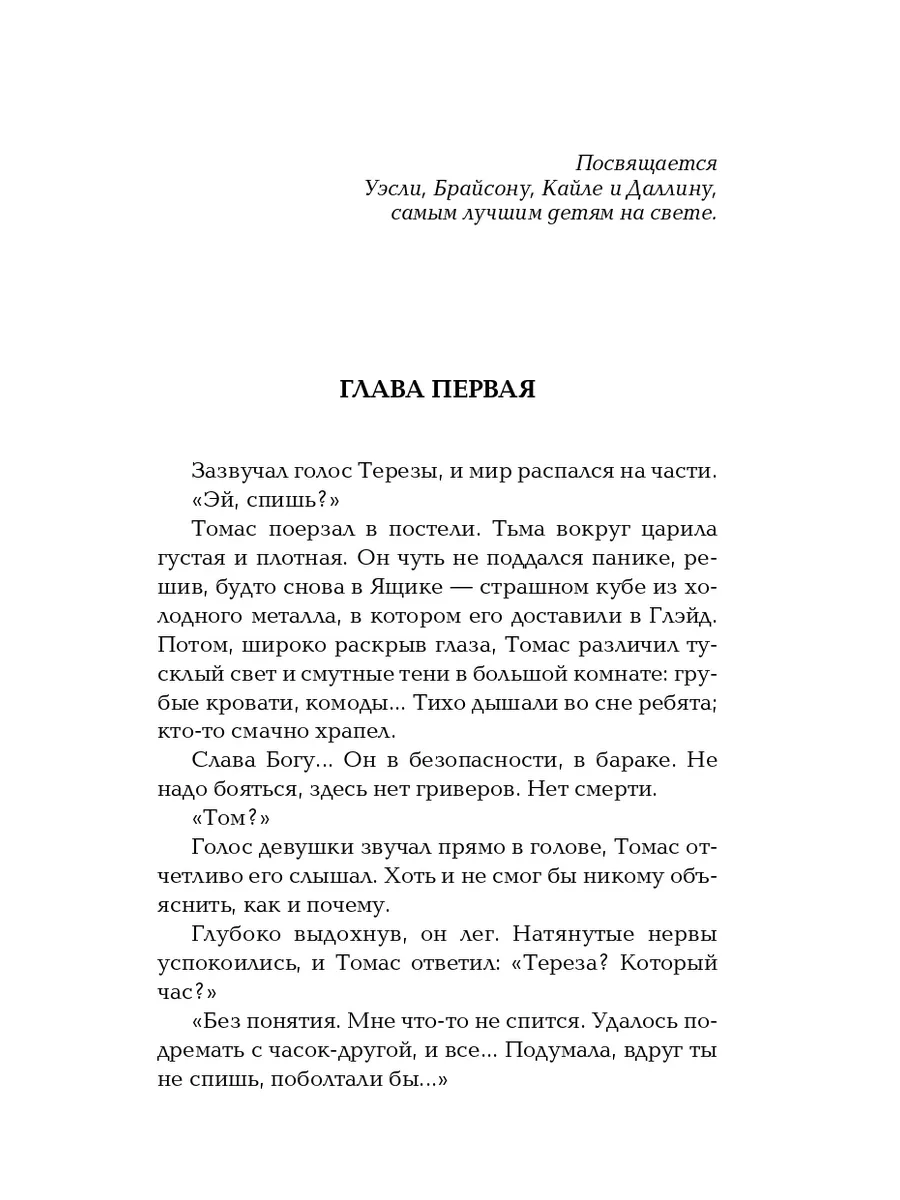 Посвящается
Уэсли, Брайсону, Кайле и Даллину,
самым лучшим детям на свете.

ГЛАВА ПЕРВАЯ

Зазвучал голос Терезы, и мир распался на части.

«Эй, спишь?»

Томас поерзал в постели. Тьма вокруг царила густая и плотная. Он чуть не поддался панике, решив, будто снова в Ящике — страшном кубе из холодного металла, в котором его доставили в Глэйд. Потом, широко раскрыв глаза, Томас различил тусклый свет и смутные тени в большой комнате: грубые кровати, комоды... Тихо дышали во сне ребята; кто-то смачно храпел.

Слава Богу... Он в безопасности, в бараке. Не надо бояться, здесь нет гриверов. Нет смерти.

«Том?»

Голос девушки звучал прямо в голове, Томас отчетливо его слышал. Хоть и не смог бы никому объяснить, как и почему.

Глубоко выдохнув, он лег. Натянутые нервы успокоились, и Томас ответил: «Тереза? Который час?»

«Без понятия. Мне что-то не спится. Удалось подремать с часок-другой, и все... Подумала, вдруг ты не спишь, поболтали бы...»